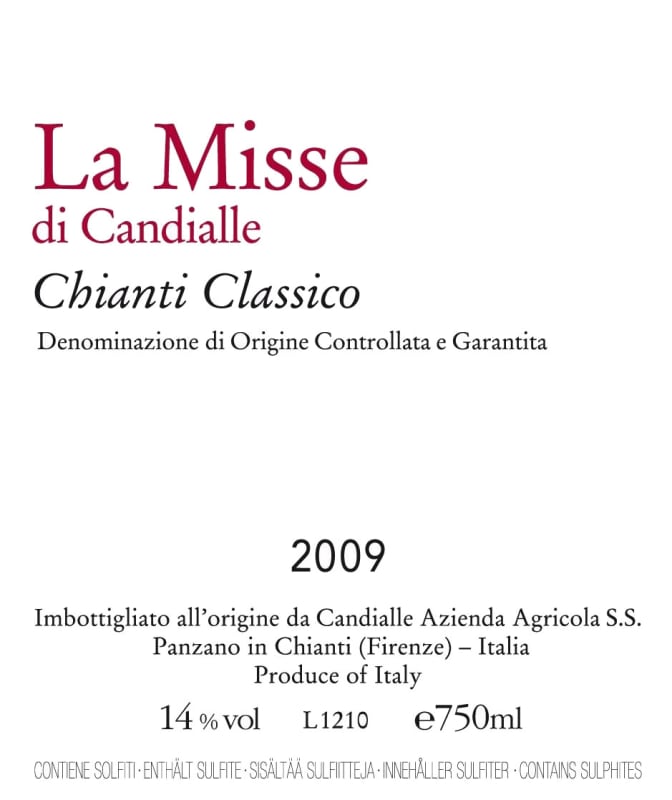 La Misse
di Candialle

Chianti Classico

Denominazione di Origine Controllata e Garantita

2009

Imbottigliato all'origine da Candialle Azienda Agricola S.S.
Panzano in Chianti (Firenze) – Italia
Produce of Italy

14 % vol L 1210 e750ml

CONTIENE SOLFITI · ENTHÄLT SULFITE · SISÄLTÄÄ SULFIITTEJA · INNEHÅLLER SULFITER · CONTAINS SULPHITES